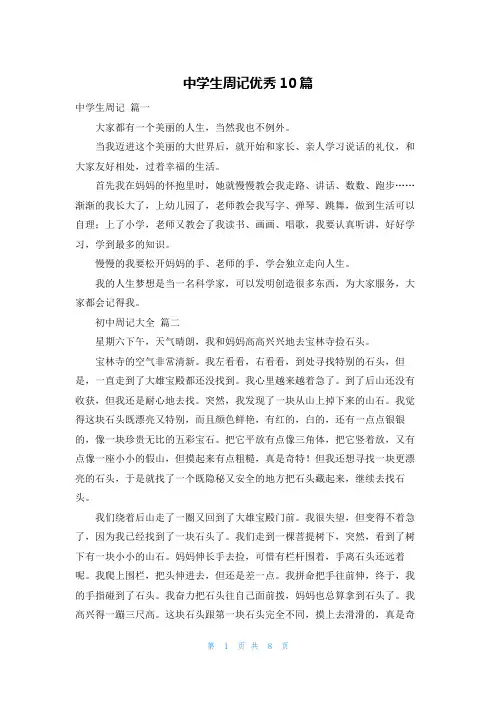 中学生周记优秀10篇

中学生周记 篇一

大家都有一个美丽的人生，当然我也不例外。

当我迈进这个美丽的大世界后，就开始和家长、亲人学习说话的礼仪，和大家友好相处，过着幸福的生活。

首先我在妈妈的怀抱里时，她就慢慢教会我走路、讲话、数数、跑步……渐渐的我长大了，上幼儿园了，老师教会我写字、弹琴、跳舞，做到生活可以自理；上了小学，老师又教会了我读书、画画、唱歌，我要认真听讲，好好学习，学到最多的知识。

慢慢的我要松开妈妈的手、老师的手，学会独立走向人生。

我的人生梦想是当一名科学家，可以发明创造很多东西，为大家服务，大家都会记得我。

初中周记大全 篇二

星期六下午，天气晴朗，我和妈妈高高兴兴地去宝林寺捡石头。

宝林寺的空气非常清新。我左看看，右看看，到处寻找特别的石头，但是，一直走到了大雄宝殿都还没找到。我心里越来越着急了。到了后山还没有收获，但我还是耐心地去找。突然，我发现了一块从山上掉下来的山石。我觉得这块石头既漂亮又特别，而且颜色鲜艳，有红的，白的，还有一点点银银的，像一块珍贵无比的五彩宝石。把它平放有点像三角体，把它竖着放，又有点像一座小小的假山，但摸起来有点粗糙，真是奇特！但我还想寻找一块更漂亮的石头，于是就找了一个既隐秘又安全的地方把石头藏起来，继续去找石头。

我们绕着后山走了一圈又回到了大雄宝殿门前。我很失望，但变得不着急了，因为我已经找到了一块石头了。我们走到一棵菩提树下，突然，看到了树下有一块小小的山石。妈妈伸长手去捡，可惜有栏杆围着，手离石头还远着呢。我爬上围栏，把头伸进去，但还是差一点。我拼命把手往前伸，终于，我的手指碰到了石头。我奋力把石头往自己面前拨，妈妈也总算拿到石头了。我高兴得一蹦三尺高。这块石头跟第一块石头完全不同，摸上去滑滑的，真是奇

第 1 页 共 8 页